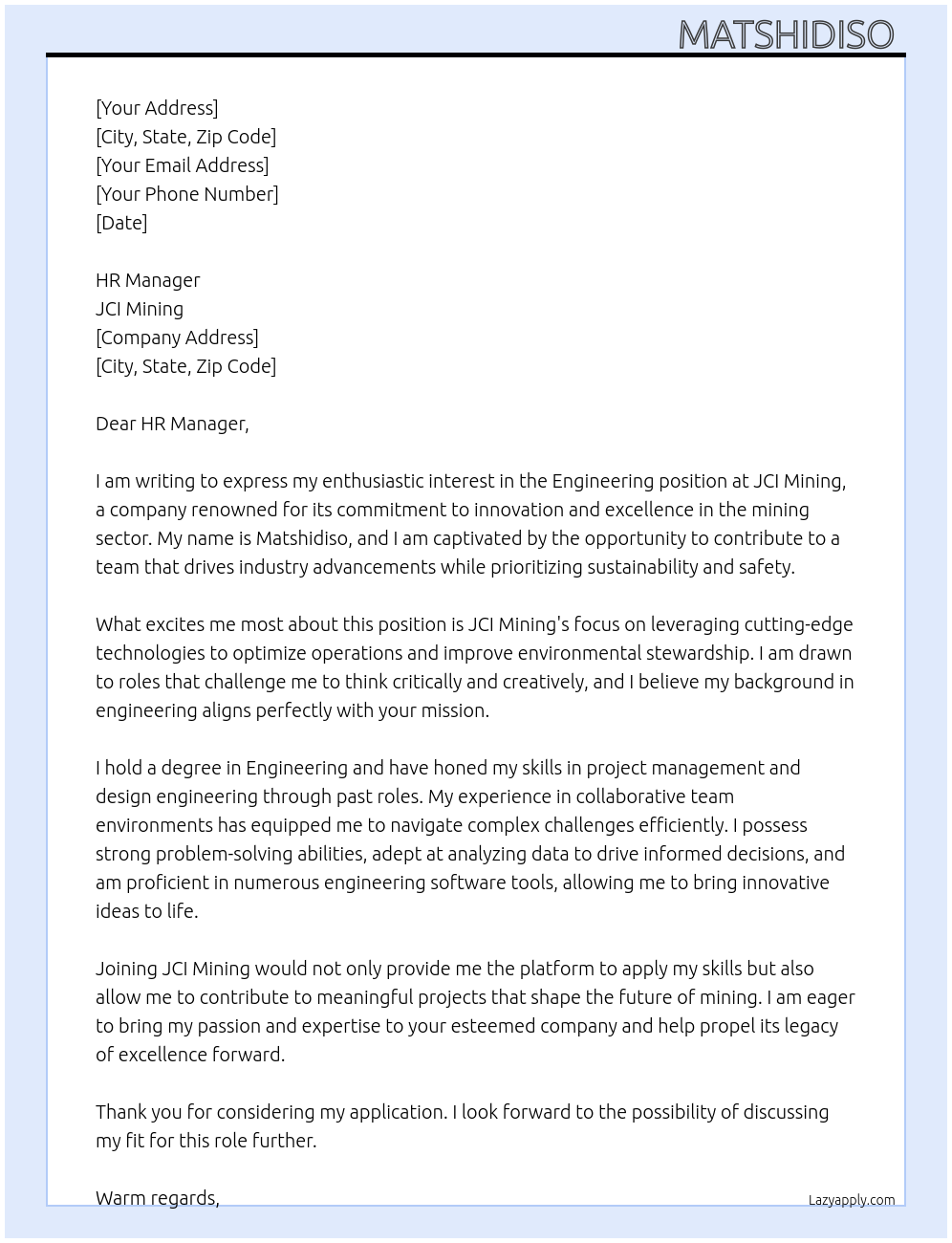 MATSHIDISO

[Your Address]
[City, State, Zip Code]
[Your Email Address]
[Your Phone Number]
[Date]

HR Manager
JCI Mining
[Company Address]
[City, State, Zip Code]

Dear HR Manager,

I am writing to express my enthusiastic interest in the Engineering position at JCI Mining, a company renowned for its commitment to innovation and excellence in the mining sector. My name is Matshidiso, and I am captivated by the opportunity to contribute to a team that drives industry advancements while prioritizing sustainability and safety.

What excites me most about this position is JCI Mining's focus on leveraging cutting-edge technologies to optimize operations and improve environmental stewardship. I am drawn to roles that challenge me to think critically and creatively, and I believe my background in engineering aligns perfectly with your mission.

I hold a degree in Engineering and have honed my skills in project management and design engineering through past roles. My experience in collaborative team environments has equipped me to navigate complex challenges efficiently. I possess strong problem-solving abilities, adept at analyzing data to drive informed decisions, and am proficient in numerous engineering software tools, allowing me to bring innovative ideas to life.

Joining JCI Mining would not only provide me the platform to apply my skills but also allow me to contribute to meaningful projects that shape the future of mining. I am eager to bring my passion and expertise to your esteemed company and help propel its legacy of excellence forward.

Thank you for considering my application. I look forward to the possibility of discussing my fit for this role further.

Warm regards,

Lazyapply.com